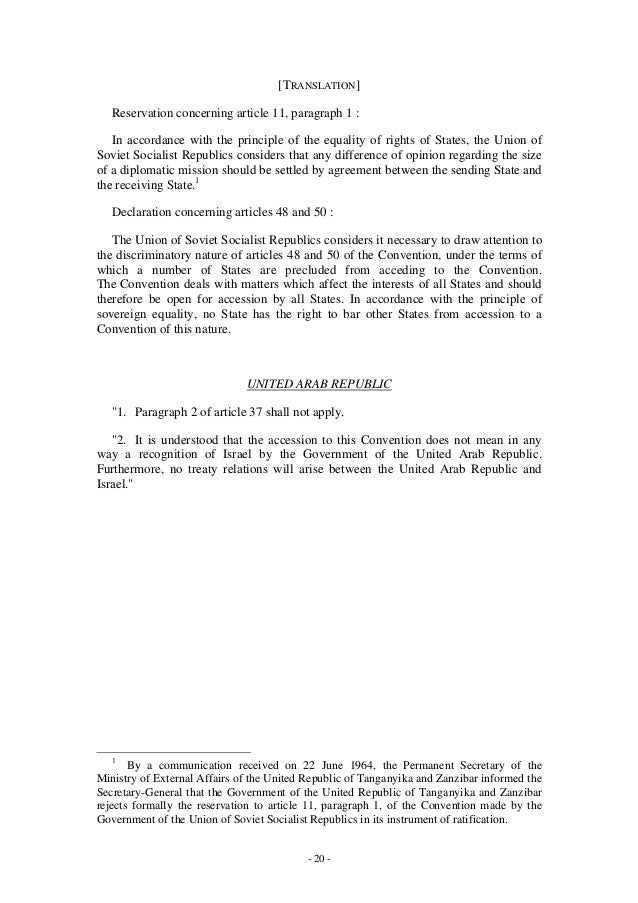 [TRANSLATION]

Reservation concerning article 11, paragraph 1 :

In accordance with the principle of the equality of rights of States, the Union of Soviet Socialist Republics considers that any difference of opinion regarding the size of a diplomatic mission should be settled by agreement between the sending State and the receiving State.$^1$

Declaration concerning articles 48 and 50 :

The Union of Soviet Socialist Republics considers it necessary to draw attention to the discriminatory nature of articles 48 and 50 of the Convention, under the terms of which a number of States are precluded from acceding to the Convention. The Convention deals with matters which affect the interests of all States and should therefore be open for accession by all States. In accordance with the principle of sovereign equality, no State has the right to bar other States from accession to a Convention of this nature.

UNITED ARAB REPUBLIC

"1. Paragraph 2 of article 37 shall not apply.

"2. It is understood that the accession to this Convention does not mean in any way a recognition of Israel by the Government of the United Arab Republic. Furthermore, no treaty relations will arise between the United Arab Republic and Israel."

$^1$ By a communication received on 22 June 1964, the Permanent Secretary of the Ministry of External Affairs of the United Republic of Tanganyika and Zanzibar informed the Secretary-General that the Government of the United Republic of Tanganyika and Zanzibar rejects formally the reservation to article 11, paragraph 1, of the Convention made by the Government of the Union of Soviet Socialist Republics in its instrument of ratification.

- 20 -